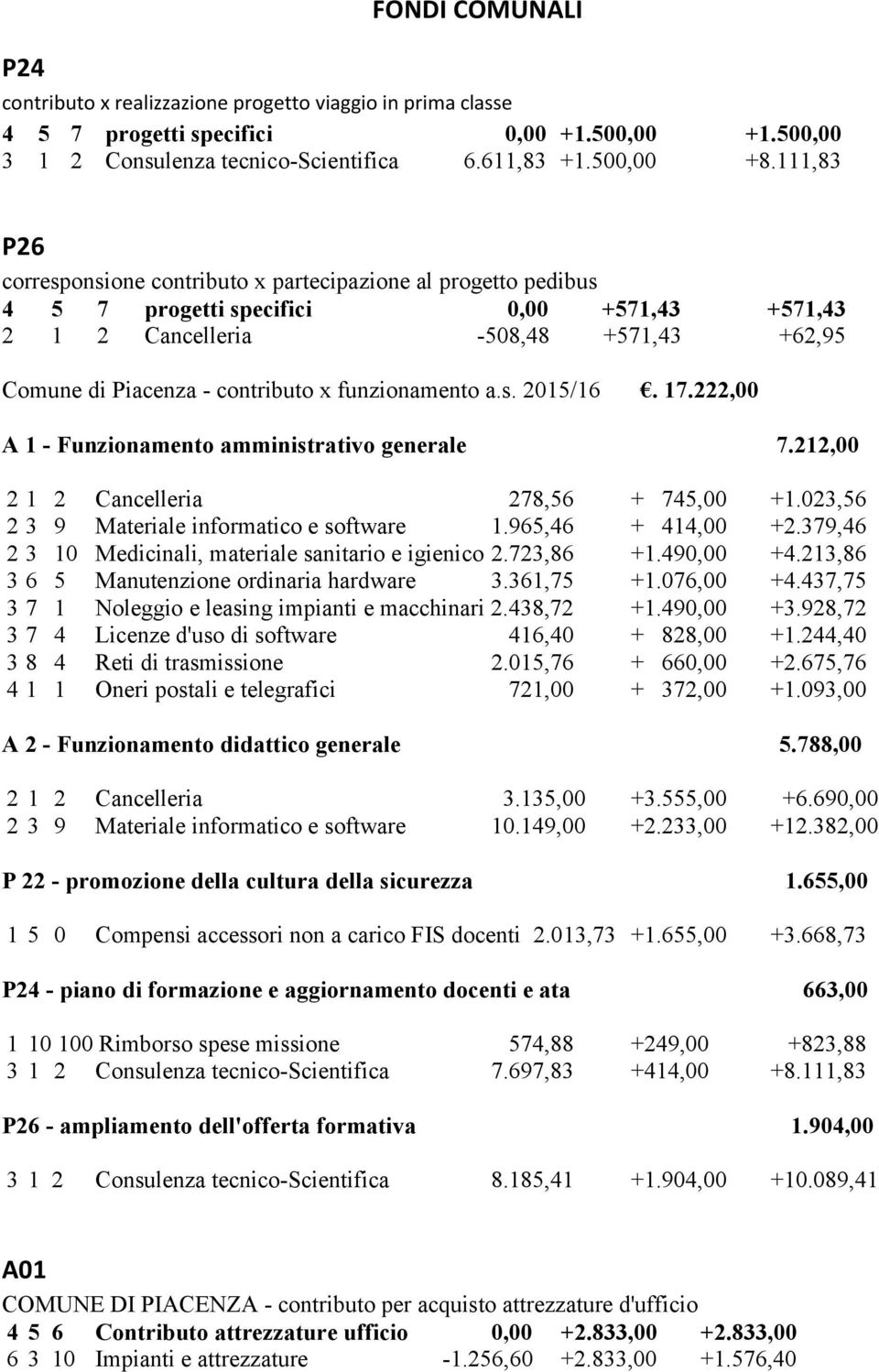 FONDI COMUNALI

P24
contributo x realizzazione progetto viaggio in prima classe
4 5 7 progetti specifici 0,00 +1.500,00 +1.500,00
3 1 2 Consulenza tecnico-Scientifica 6.611,83 +1.500,00 +8.111,83

P26
corresponsione contributo x partecipazione al progetto pedibus
4 5 7 progetti specifici 0,00 +571,43 +571,43
2 1 2 Cancelleria -508,48 +571,43 +62,95

Comune di Piacenza - contributo x funzionamento a.s. 2015/16 €. 17.222,00

A 1 - Funzionamento amministrativo generale 7.212,00

2 1 2 Cancelleria 278,56 + 745,00 +1.023,56
2 3 9 Materiale informatico e software 1.965,46 + 414,00 +2.379,46
2 3 10 Medicinali, materiale sanitario e igienico 2.723,86 +1.490,00 +4.213,86
3 6 5 Manutenzione ordinaria hardware 3.361,75 +1.076,00 +4.437,75
3 7 1 Noleggio e leasing impianti e macchinari 2.438,72 +1.490,00 +3.928,72
3 7 4 Licenze d'uso di software 416,40 + 828,00 +1.244,40
3 8 4 Reti di trasmissione 2.015,76 + 660,00 +2.675,76
4 1 1 Oneri postali e telegrafici 721,00 + 372,00 +1.093,00

A 2 - Funzionamento didattico generale 5.788,00

2 1 2 Cancelleria 3.135,00 +3.555,00 +6.690,00
2 3 9 Materiale informatico e software 10.149,00 +2.233,00 +12.382,00

P 22 - promozione della cultura della sicurezza 1.655,00

1 5 0 Compensi accessori non a carico FIS docenti 2.013,73 +1.655,00 +3.668,73

P24 - piano di formazione e aggiornamento docenti e ata 663,00

1 10 100 Rimborso spese missione 574,88 +249,00 +823,88
3 1 2 Consulenza tecnico-Scientifica 7.697,83 +414,00 +8.111,83

P26 - ampliamento dell'offerta formativa 1.904,00

3 1 2 Consulenza tecnico-Scientifica 8.185,41 +1.904,00 +10.089,41

A01
COMUNE DI PIACENZA - contributo per acquisto attrezzature d'ufficio
4 5 6 Contributo attrezzature ufficio 0,00 +2.833,00 +2.833,00
6 3 10 Impianti e attrezzature -1.256,60 +2.833,00 +1.576,40